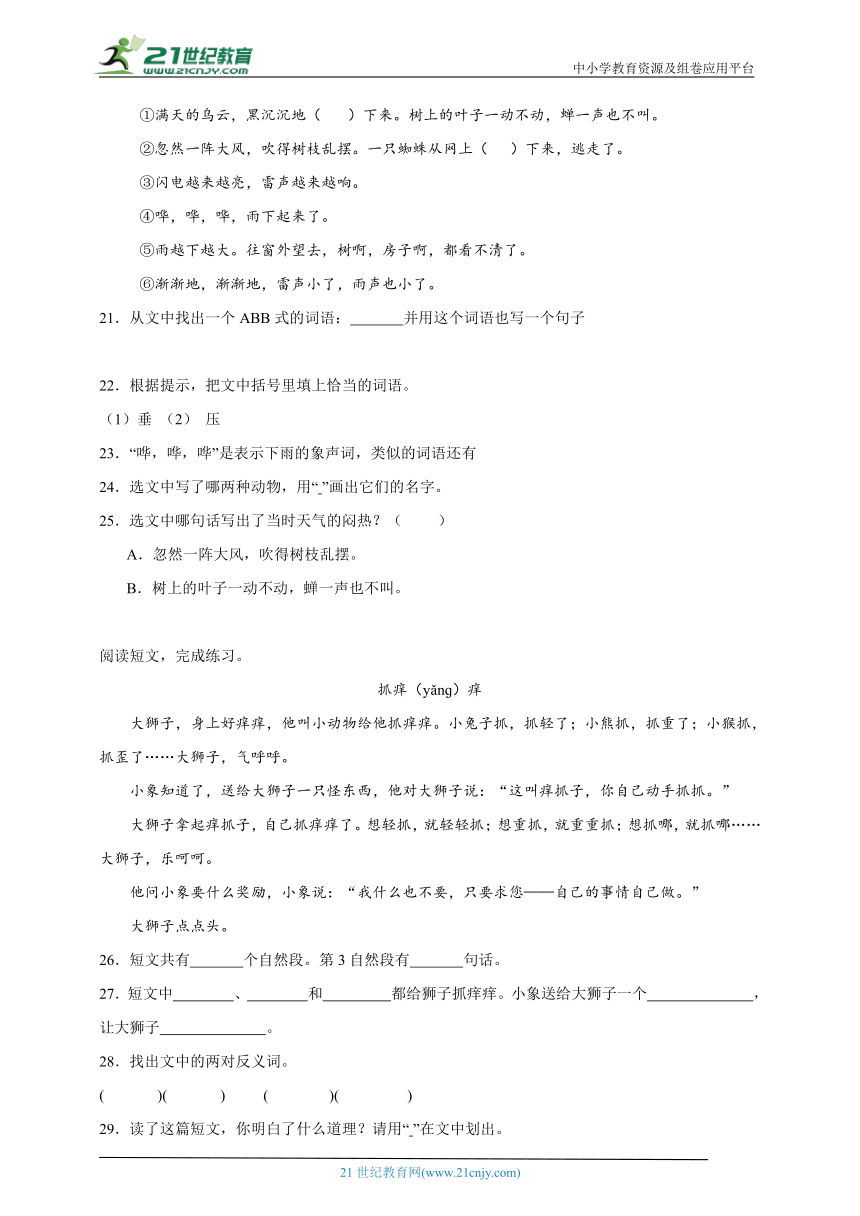 21世纪教育
www.21cnjy.com
中小学教育资源及组卷应用平台

①满天的乌云，黑沉沉地（　　）下来。树上的叶子一动不动，蝉一声也不叫。

②忽然一阵大风，吹得树枝乱摆。一只蜘蛛从网上（　　）下来，逃走了。

③闪电越来越亮，雷声越来越响。

④哗，哗，哗，雨下起来了。

⑤雨越下越大。往窗外望去，树啊，房子啊，都看不清了。

⑥渐渐地，渐渐地，雷声小了，雨声也小了。

21．从文中找出一个 ABB 式的词语：_______并用这个词语也写一个句子

22．根据提示，把文中括号里填上恰当的词语。

（1）垂 （2） 压

23．“哗，哗，哗”是表示下雨的象声词，类似的词语还有

24．选文中写了哪两种动物，用“_”画出它们的名字。

25．选文中哪句话写出了当时天气的闷热？（　　）

A．忽然一阵大风，吹得树枝乱摆。

B．树上的叶子一动不动，蝉一声也不叫。

阅读短文，完成练习。

抓痒（yǎng）痒

大狮子，身上好痒痒，他叫小动物给他抓痒痒。小兔子抓，抓轻了；小熊抓，抓重了；小猴抓，抓歪了……大狮子，气呼呼。

小象知道了，送给大狮子一只怪东西，他对大狮子说：“这叫痒抓子，你自己动手抓抓。”

大狮子拿起痒抓子，自己抓痒痒了。想轻抓，就轻轻抓；想重抓，就重重抓；想抓哪，就抓哪……大狮子，乐呵呵。

他问小象要什么奖励，小象说：“我什么也不要，只要求您——自己的事情自己做。”

大狮子点点头。

26．短文共有_______个自然段。第 3 自然段有_______句话。

27．短文中________、________和_________都给狮子抓痒痒。小象送给大狮子一个______________，让大狮子______________。

28．找出文中的两对反义词。

(　　　　)(　　　　)　　(　　　　)(　　　　)

29．读了这篇短文，你明白了什么道理？请用“_”在文中划出。

21 世纪教育网(www.21cnjy.com)